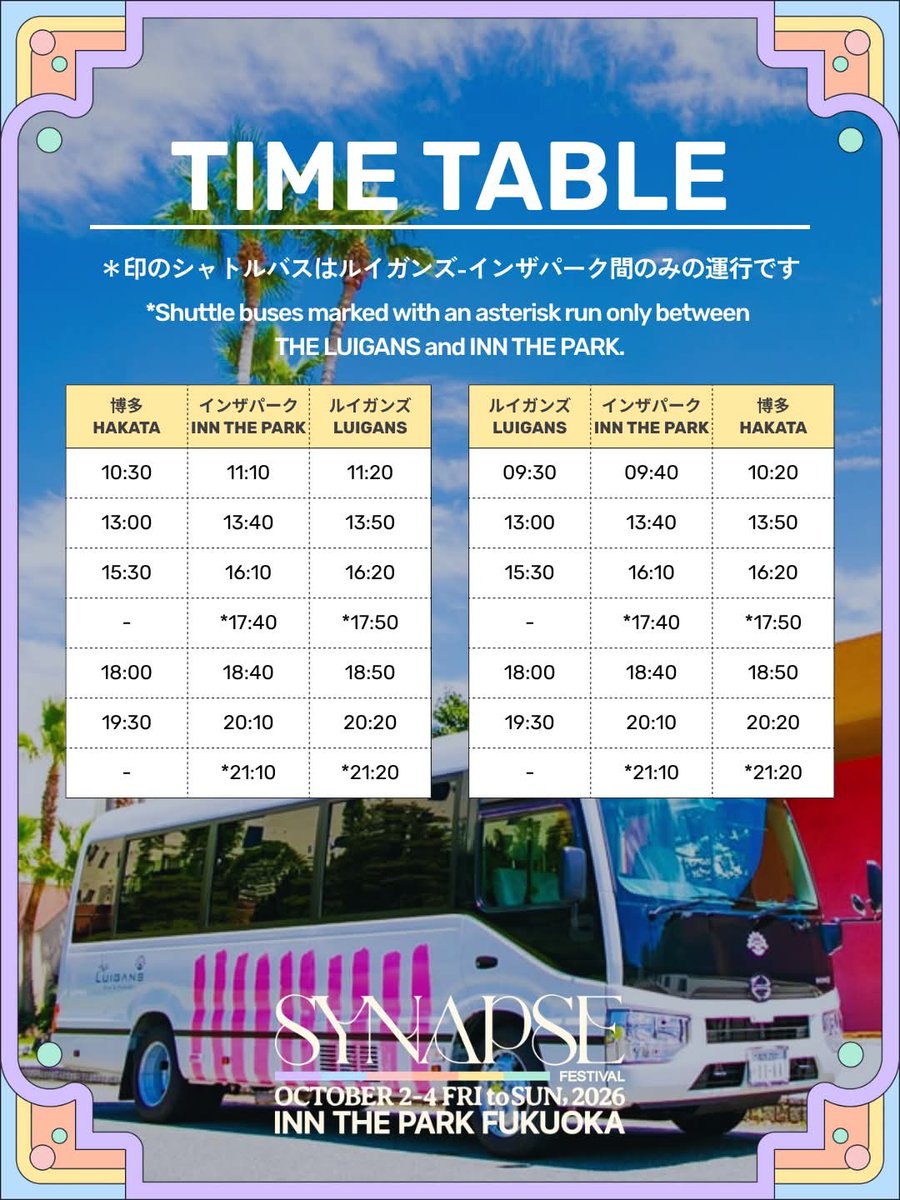 TIME TABLE

＊印のシャトルバスはルイガンズ-インザパーク間のみの運行です

*Shuttle buses marked with an asterisk run only between THE LUIGANS and INN THE PARK.

| 博多 HAKATA | インザパーク INN THE PARK | ルイガンズ LUIGANS |
|---|---|---|
| 10:30 | 11:10 | 11:20 |
| 13:00 | 13:40 | 13:50 |
| 15:30 | 16:10 | 16:20 |
| - | *17:40 | *17:50 |
| 18:00 | 18:40 | 18:50 |
| 19:30 | 20:10 | 20:20 |
| - | *21:10 | *21:20 |

| ルイガンズ LUIGANS | インザパーク INN THE PARK | 博多 HAKATA |
|---|---|---|
| 09:30 | 09:40 | 10:20 |
| 13:00 | 13:40 | 13:50 |
| 15:30 | 16:10 | 16:20 |
| - | *17:40 | *17:50 |
| 18:00 | 18:40 | 18:50 |
| 19:30 | 20:10 | 20:20 |
| - | *21:10 | *21:20 |

LUIGANS

SYNAPSE FESTIVAL
OCTOBER 2-4 FRI to SUN, 2026
INN THE PARK FUKUOKA